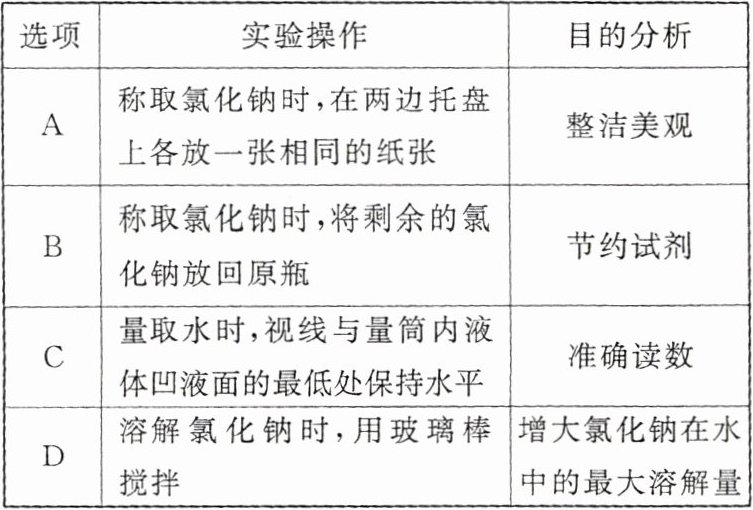 | 选项 | 实验操作 | 目的分析 |
|---|---|---|
| A | 称取氯化钠时,在两边托盘上各放一张相同的纸张 | 整洁美观 |
| B | 称取氯化钠时,将剩余的氯化钠放回原瓶 | 节约试剂 |
| C | 量取水时,视线与量筒内液体凹液面的最低处保持水平 | 准确读数 |
| D | 溶解氯化钠时,用玻璃棒搅拌 | 增大氯化钠在水中的最大溶解量 |